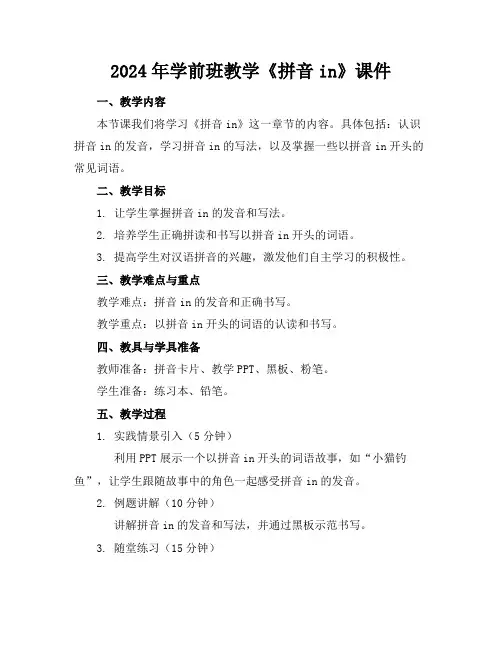 2024年学前班教学《拼音 in》课件

一、教学内容

本节课我们将学习《拼音 in》这一章节的内容。具体包括：认识拼音 in 的发音，学习拼音 in 的写法，以及掌握一些以拼音 in 开头的常见词语。

二、教学目标

1. 让学生掌握拼音 in 的发音和写法。

2. 培养学生正确拼读和书写以拼音 in 开头的词语。

3. 提高学生对汉语拼音的兴趣，激发他们自主学习的积极性。

三、教学难点与重点

教学难点：拼音 in 的发音和正确书写。

教学重点：以拼音 in 开头的词语的认读和书写。

四、教具与学具准备

教师准备：拼音卡片、教学 PPT、黑板、粉笔。

学生准备：练习本、铅笔。

五、教学过程

1. 实践情景引入（5 分钟）

利用 PPT 展示一个以拼音 in 开头的词语故事，如“小猫钓鱼”，让学生跟随故事中的角色一起感受拼音 in 的发音。

2. 例题讲解（10 分钟）

讲解拼音 in 的发音和写法，并通过黑板示范书写。

3. 随堂练习（15 分钟）